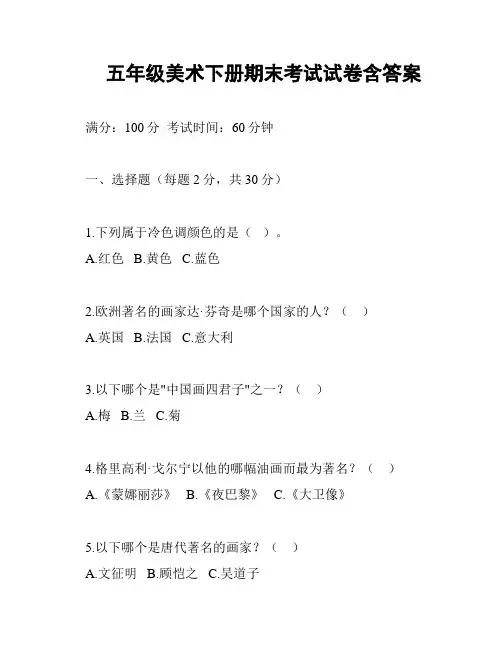 五年级美术下册期末考试试卷含答案

满分：100 分 考试时间：60 分钟

一、选择题（每题 2 分，共 30 分）

1.下列属于冷色调颜色的是（ ）。

A.红色 B.黄色 C.蓝色

2.欧洲著名的画家达·芬奇是哪个国家的人？（ ）

A.英国 B.法国 C.意大利

3.以下哪个是"中国画四君子"之一？（ ）

A.梅 B.兰 C.菊

4.格里高利·戈尔宁以他的哪幅油画而最为著名？（ ）

A.《蒙娜丽莎》 B.《夜巴黎》 C.《大卫像》

5.以下哪个是唐代著名的画家？（ ）

A.文征明 B.顾恺之 C.吴道子